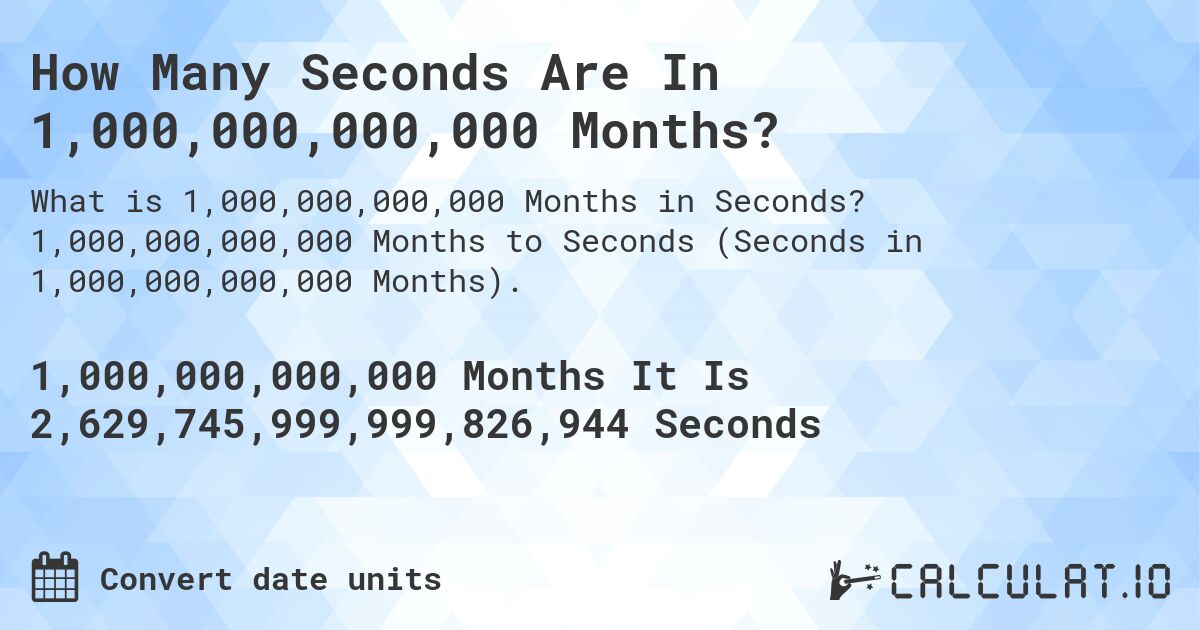 How Many Seconds Are In 1,000,000,000,000 Months?

What is 1,000,000,000,000 Months in Seconds? 1,000,000,000,000 Months to Seconds (Seconds in 1,000,000,000,000 Months).

1,000,000,000,000 Months It Is 2,629,745,999,999,826,944 Seconds

Convert date units

CALCULAT.IO